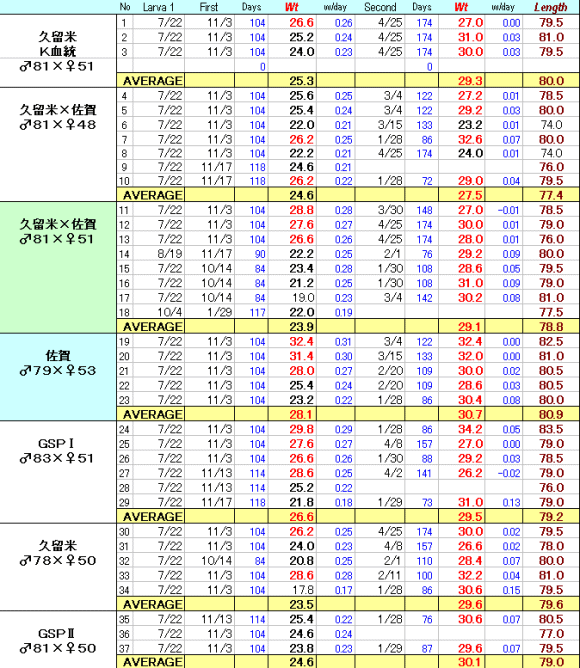 | | No | Larva 1 | First | Days | Wt | w/day | Second | Days | Wt | w/day | Length |
|---|---|---|---|---|---|---|---|---|---|---|---|
| 久留米 K血統 ♂81×♀51 | 1 | 7/22 | 11/3 | 104 | 26.6 | 0.26 | 4/25 | 174 | 27.0 | 0.00 | 79.5 |
| | 2 | 7/22 | 11/3 | 104 | 25.2 | 0.24 | 4/25 | 174 | 31.0 | 0.03 | 81.0 |
| | 3 | 7/22 | 11/3 | 104 | 24.0 | 0.23 | 4/25 | 174 | 30.0 | 0.03 | 79.5 |
| | | | | 0 | | | | 0 | | | |
| | AVERAGE | | | | 25.3 | | | | 29.3 | | 80.0 |
| 久留米×佐賀 ♂81×♀48 | 4 | 7/22 | 11/3 | 104 | 25.6 | 0.25 | 3/4 | 122 | 27.2 | 0.01 | 78.5 |
| | 5 | 7/22 | 11/3 | 104 | 25.4 | 0.24 | 3/4 | 122 | 29.2 | 0.03 | 80.0 |
| | 6 | 7/22 | 11/3 | 104 | 22.0 | 0.21 | 3/15 | 133 | 23.2 | 0.01 | 74.0 |
| | 7 | 7/22 | 11/3 | 104 | 26.2 | 0.25 | 1/28 | 86 | 32.6 | 0.07 | 80.0 |
| | 8 | 7/22 | 11/3 | 104 | 22.2 | 0.21 | 4/25 | 174 | 24.0 | 0.01 | 74.0 |
| | 9 | 7/22 | 11/17 | 118 | 24.6 | 0.21 | | | | | 76.0 |
| | 10 | 7/22 | 11/17 | 118 | 26.2 | 0.22 | 1/28 | 72 | 29.0 | 0.04 | 79.5 |
| | AVERAGE | | | | 24.6 | | | | 27.5 | | 77.4 |
| 久留米×佐賀 ♂81×♀51 | 11 | 7/22 | 11/3 | 104 | 28.8 | 0.28 | 3/30 | 148 | 27.0 | -0.01 | 78.5 |
| | 12 | 7/22 | 11/3 | 104 | 27.6 | 0.27 | 4/25 | 174 | 30.0 | 0.01 | 79.0 |
| | 13 | 7/22 | 11/3 | 104 | 26.6 | 0.26 | 4/25 | 174 | 28.0 | 0.01 | 76.0 |
| | 14 | 8/19 | 11/17 | 90 | 22.2 | 0.25 | 2/1 | 76 | 29.2 | 0.09 | 80.0 |
| | 15 | 7/22 | 10/14 | 84 | 23.4 | 0.28 | 1/30 | 108 | 28.6 | 0.05 | 79.5 |
| | 16 | 7/22 | 10/14 | 84 | 21.2 | 0.25 | 1/30 | 108 | 31.0 | 0.09 | 79.0 |
| | 17 | 7/22 | 10/14 | 84 | 19.0 | 0.23 | 3/4 | 142 | 30.2 | 0.08 | 81.0 |
| | 18 | 10/4 | 1/29 | 117 | 22.0 | 0.19 | | | | | 77.5 |
| | AVERAGE | | | | 23.9 | | | | 29.1 | | 78.8 |
| 佐賀 ♂79×♀53 | 19 | 7/22 | 11/3 | 104 | 32.4 | 0.31 | 3/4 | 122 | 32.4 | 0.00 | 82.5 |
| | 20 | 7/22 | 11/3 | 104 | 31.4 | 0.30 | 3/15 | 133 | 32.0 | 0.00 | 81.0 |
| | 21 | 7/22 | 11/3 | 104 | 28.0 | 0.27 | 2/20 | 109 | 30.0 | 0.02 | 80.5 |
| | 22 | 7/22 | 11/3 | 104 | 25.4 | 0.24 | 2/20 | 109 | 28.6 | 0.03 | 80.5 |
| | 23 | 7/22 | 11/3 | 104 | 23.2 | 0.22 | 1/28 | 86 | 30.4 | 0.08 | 80.0 |
| | AVERAGE | | | | 28.1 | | | | 30.7 | | 80.9 |
| GSPⅠ ♂83×♀51 | 24 | 7/22 | 11/3 | 104 | 29.8 | 0.29 | 1/28 | 86 | 34.2 | 0.05 | 83.5 |
| | 25 | 7/22 | 11/3 | 104 | 27.6 | 0.27 | 4/8 | 157 | 27.0 | 0.00 | 79.0 |
| | 26 | 7/22 | 11/3 | 104 | 26.6 | 0.26 | 1/30 | 88 | 29.2 | 0.03 | 78.5 |
| | 27 | 7/22 | 11/13 | 114 | 28.6 | 0.25 | 4/2 | 141 | 26.2 | -0.02 | 79.0 |
| | 28 | 7/22 | 11/13 | 114 | 25.2 | 0.22 | | | | | 76.0 |
| | 29 | 7/22 | 11/17 | 118 | 21.8 | 0.18 | 1/29 | 73 | 31.0 | 0.13 | 79.0 |
| | AVERAGE | | | | 26.6 | | | | 29.5 | | 79.2 |
| 久留米 ♂78×♀50 | 30 | 7/22 | 11/3 | 104 | 26.2 | 0.25 | 4/25 | 174 | 30.0 | 0.02 | 79.5 |
| | 31 | 7/22 | 11/3 | 104 | 24.0 | 0.23 | 4/8 | 157 | 26.6 | 0.02 | 78.0 |
| | 32 | 7/22 | 10/14 | 84 | 20.8 | 0.25 | 2/1 | 110 | 28.4 | 0.07 | 80.0 |
| | 33 | 7/22 | 11/3 | 104 | 28.6 | 0.28 | 2/11 | 100 | 32.2 | 0.04 | 81.0 |
| | 34 | 7/22 | 11/3 | 104 | 17.8 | 0.17 | 1/28 | 86 | 30.6 | 0.15 | 79.5 |
| | AVERAGE | | | | 23.5 | | | | 29.6 | | 79.6 |
| GSPⅡ ♂81×♀50 | 35 | 7/22 | 11/13 | 114 | 25.4 | 0.22 | 1/28 | 76 | 30.6 | 0.07 | 80.5 |
| | 36 | 7/22 | 11/3 | 104 | 24.6 | 0.24 | | | | | 77.0 |
| | 37 | 7/22 | 11/3 | 104 | 23.8 | 0.23 | 1/29 | 87 | 29.6 | 0.07 | 79.5 |
| | AVERAGE | | | | 24.6 | | | | 30.1 | | 79.0 |